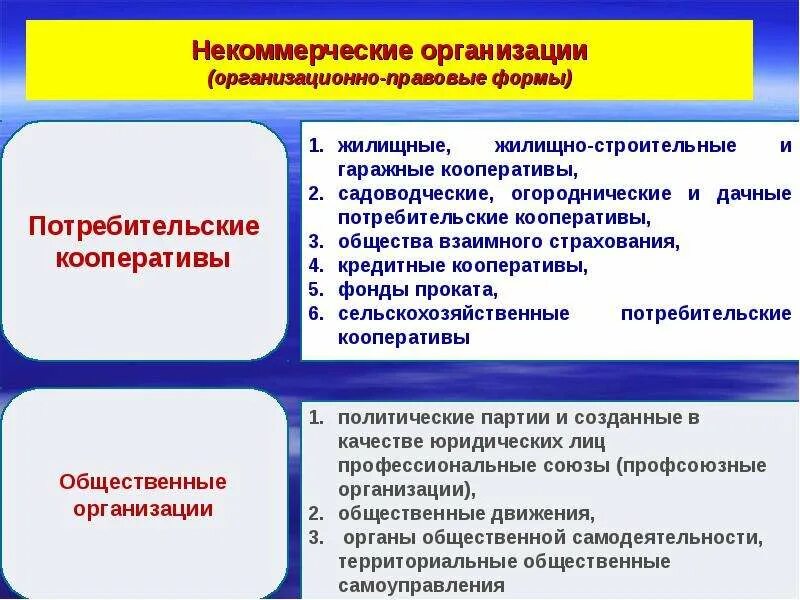 Некоммерческие организации
(организационно-правовые формы)

Потребительские кооперативы

1. жилищные, жилищно-строительные и гаражные кооперативы,
2. садоводческие, огороднические и дачные потребительские кооперативы,
3. общества взаимного страхования,
4. кредитные кооперативы,
5. фонды проката,
6. сельскохозяйственные потребительские кооперативы

Общественные организации

1. политические партии и созданные в качестве юридических лиц профессиональные союзы (профсоюзные организации),
2. общественные движения,
3. органы общественной самодеятельности, территориальные общественные самоуправления